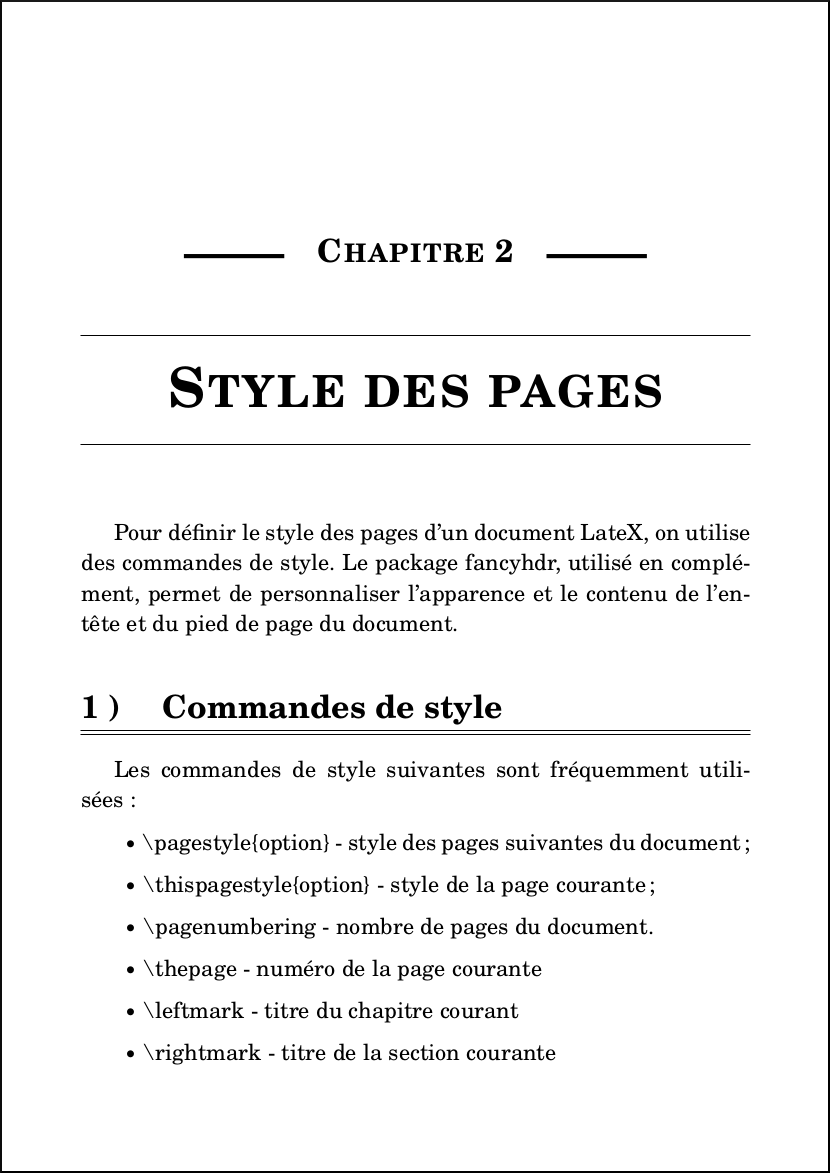 CHAPITRE 2

STYLE DES PAGES

Pour définir le style des pages d'un document LateX, on utilise des commandes de style. Le package fancyhdr, utilisé en complément, permet de personnaliser l'apparence et le contenu de l'entête et du pied de page du document.

1 ) Commandes de style

Les commandes de style suivantes sont fréquemment utilisées :

• \pagestyle{option} - style des pages suivantes du document ;
• \thispagestyle{option} - style de la page courante ;
• \pagenumbering - nombre de pages du document.
• \thepage - numéro de la page courante
• \leftmark - titre du chapitre courant
• \rightmark - titre de la section courante